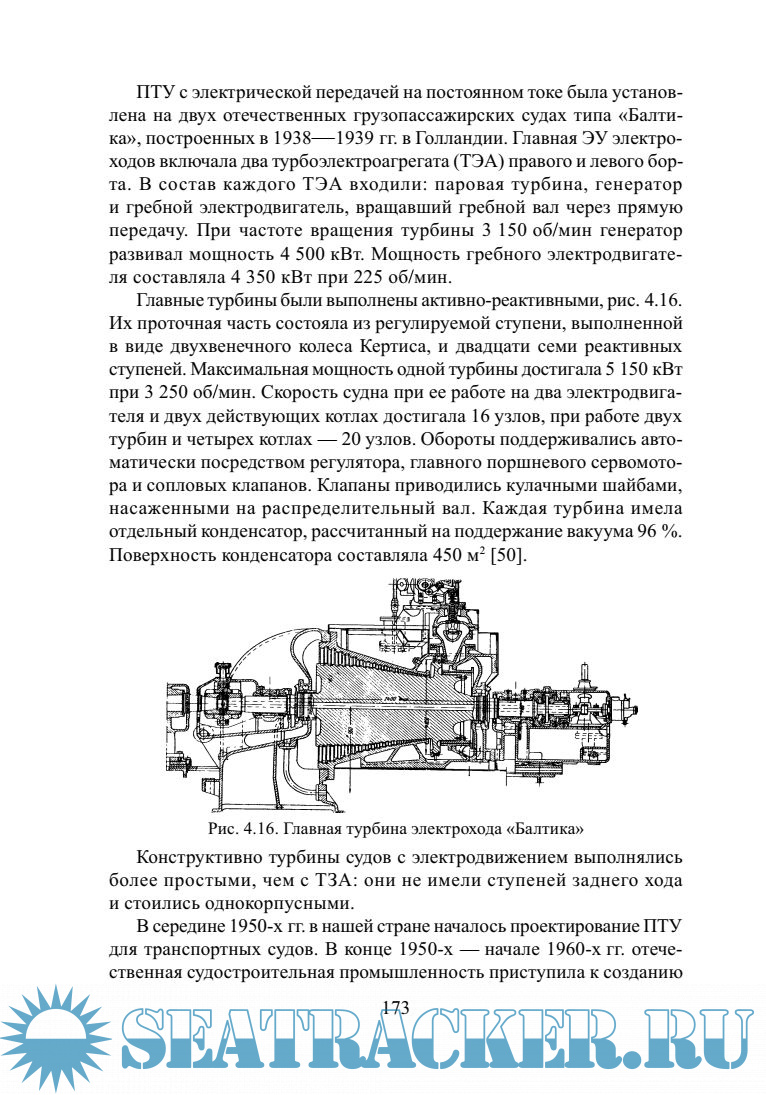 ПТУ с электрической передачей на постоянном токе была установлена на двух отечественных грузопассажирских судах типа «Балтика», построенных в 1938—1939 гг. в Голландии. Главная ЭУ электроходов включала два турбоэлектроагрегата (ТЭА) правого и левого борта. В состав каждого ТЭА входили: паровая турбина, генератор и гребной электродвигатель, вращавший гребной вал через прямую передачу. При частоте вращения турбины 3 150 об/мин генератор развивал мощность 4 500 кВт. Мощность гребного электродвигателя составляла 4 350 кВт при 225 об/мин.

Главные турбины были выполнены активно-реактивными, рис. 4.16. Их проточная часть состояла из регулируемой ступени, выполненной в виде двухвенечного колеса Кертиса, и двадцати семи реактивных ступеней. Максимальная мощность одной турбины достигала 5 150 кВт при 3 250 об/мин. Скорость судна при ее работе на два электродвигателя и двух действующих котлах достигала 16 узлов, при работе двух турбин и четырех котлах — 20 узлов. Обороты поддерживались автоматически посредством регулятора, главного поршневого сервомотора и сопловых клапанов. Клапаны приводились кулачными шайбами, насаженными на распределительный вал. Каждая турбина имела отдельный конденсатор, рассчитанный на поддержание вакуума 96 %. Поверхность конденсатора составляла 450 м$^2$ [50].

Рис. 4.16. Главная турбина электрохода «Балтика»

Конструктивно турбины судов с электродвижением выполнялись более простыми, чем с ТЗА: они не имели ступеней заднего хода и стоились однокорпусными.

В середине 1950-х гг. в нашей стране началось проектирование ПТУ для транспортных судов. В конце 1950-х — начале 1960-х гг. отечественная судостроительная промышленность приступила к созданию

173

SEATRACKER.RU